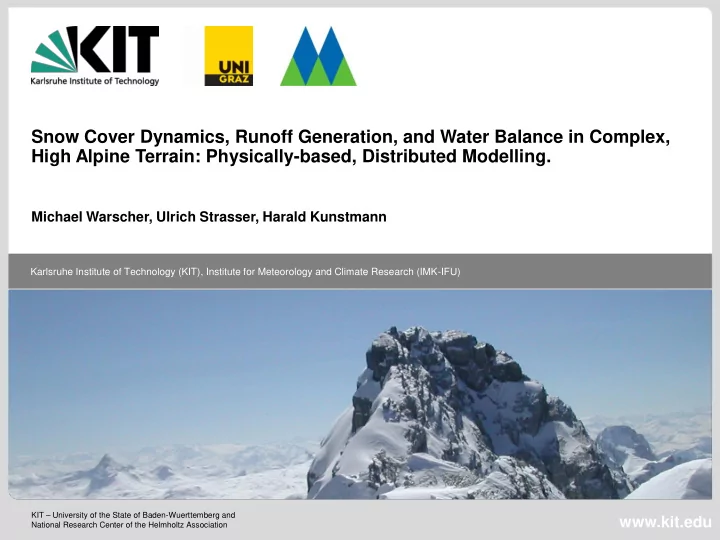 KIT
Karlsruhe Institute of Technology

UNI GRAZ

Snow Cover Dynamics, Runoff Generation, and Water Balance in Complex, High Alpine Terrain: Physically-based, Distributed Modelling.

Michael Warscher, Ulrich Strasser, Harald Kunstmann

Karlsruhe Institute of Technology (KIT), Institute for Meteorology and Climate Research (IMK-IFU)

KIT – University of the State of Baden-Wuerttemberg and National Research Center of the Helmholtz Association

www.kit.edu